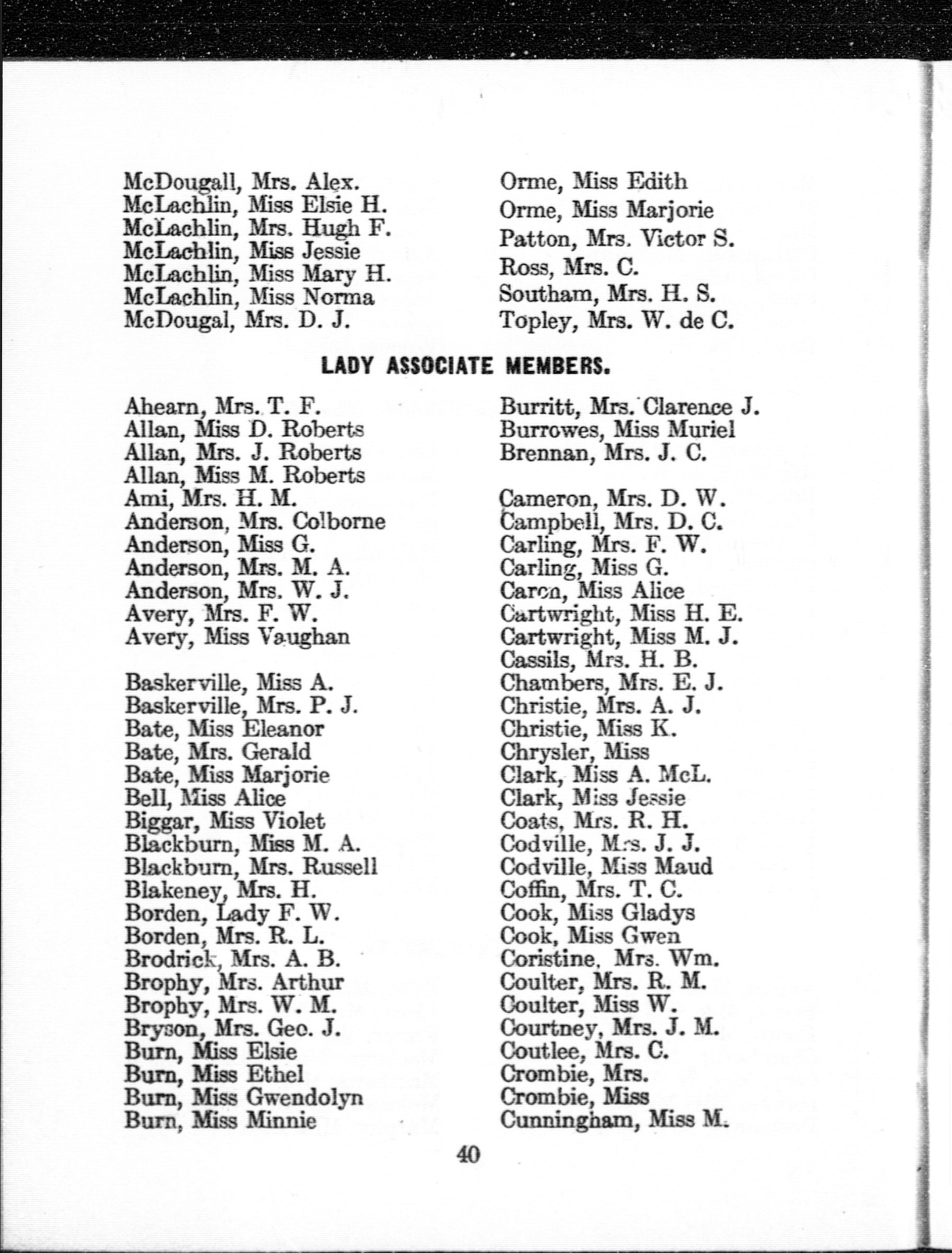 McDougall, Mrs. Alex.
McLachlin, Miss Elsie H.
McLachlin, Mrs. Hugh F.
McLachlin, Miss Jessie
McLachlin, Miss Mary H.
McLachlin, Miss Norma
McDougal, Mrs. D. J.

Orme, Miss Edith
Orme, Miss Marjorie
Patton, Mrs. Victor S.
Ross, Mrs. C.
Southam, Mrs. H. S.
Topley, Mrs. W. de C.

LADY ASSOCIATE MEMBERS.

Ahearn, Mrs. T. F.
Allan, Miss D. Roberts
Allan, Mrs. J. Roberts
Allan, Miss M. Roberts
Ami, Mrs. H. M.
Anderson, Mrs. Colborne
Anderson, Miss G.
Anderson, Mrs. M. A.
Anderson, Mrs. W. J.
Avery, Mrs. F. W.
Avery, Miss Vaughan

Baskerville, Miss A.
Baskerville, Mrs. P. J.
Bate, Miss Eleanor
Bate, Mrs. Gerald
Bate, Miss Marjorie
Bell, Miss Alice
Biggar, Miss Violet
Blackburn, Miss M. A.
Blackburn, Mrs. Russell
Blakeney, Mrs. H.
Borden, Lady F. W.
Borden, Mrs. R. L.
Brodrick, Mrs. A. B.
Brophy, Mrs. Arthur
Brophy, Mrs. W. M.
Bryson, Mrs. Geo. J.
Burn, Miss Elsie
Burn, Miss Ethel
Burn, Miss Gwendolyn
Burn, Miss Minnie

Burritt, Mrs. Clarence J.
Burrowes, Miss Muriel
Brennan, Mrs. J. C.

Cameron, Mrs. D. W.
Campbell, Mrs. D. C.
Carling, Mrs. F. W.
Carling, Miss G.
Caron, Miss Alice
Cartwright, Miss H. E.
Cartwright, Miss M. J.
Cassils, Mrs. H. B.
Chambers, Mrs. E. J.
Christie, Mrs. A. J.
Christie, Miss K.
Chrysler, Miss
Clark, Miss A. McL.
Clark, Miss Jessie
Coats, Mrs. R. H.
Codville, Mrs. J. J.
Codville, Miss Maud
Coffin, Mrs. T. C.
Cook, Miss Gladys
Cook, Miss Gwen
Coristine, Mrs. Wm.
Coulter, Mrs. R. M.
Coulter, Miss W.
Courtney, Mrs. J. M.
Coutlee, Mrs. C.
Crombie, Mrs.
Crombie, Miss
Cunningham, Miss M.

40